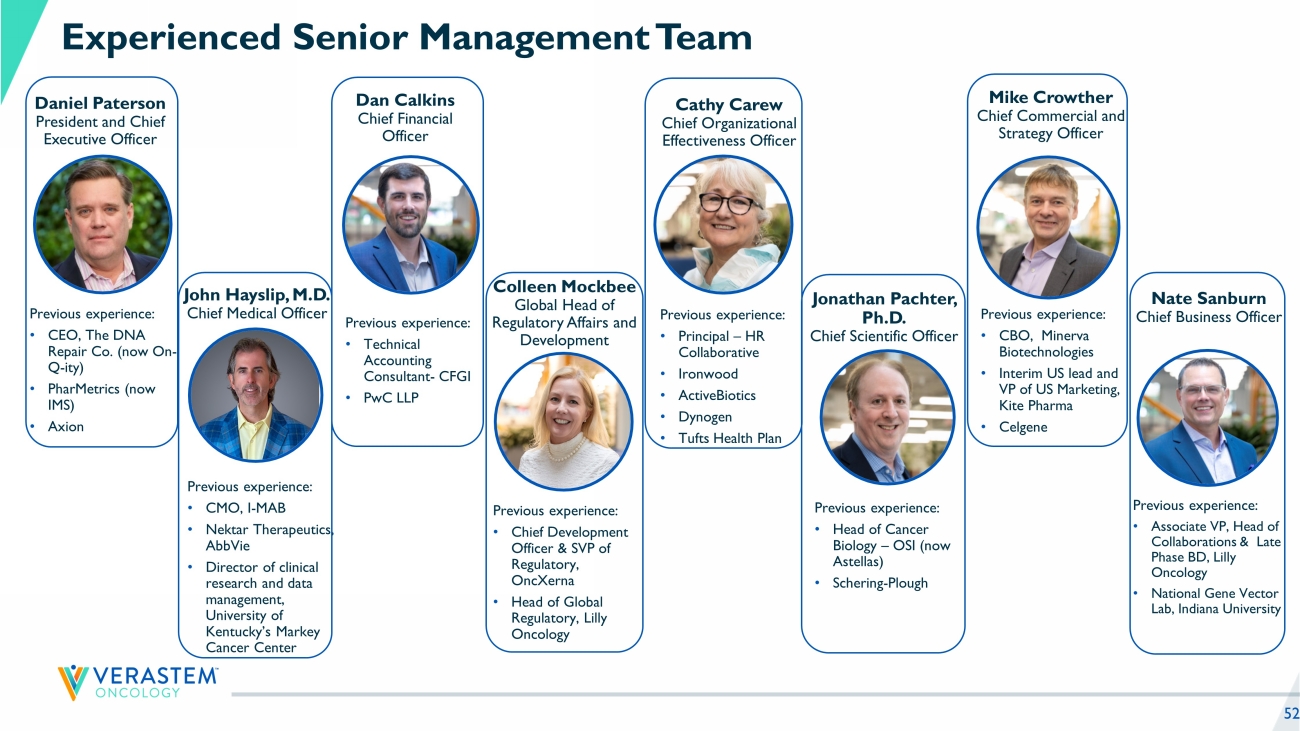 Experienced Senior Management Team

Daniel Paterson
President and Chief Executive Officer

Previous experience:
• CEO, The DNA Repair Co. (now On-Q-ity)
• PharMetrics (now IMS)
• Axion

John Hayslip, M.D.
Chief Medical Officer

Previous experience:
• CMO, I-MAB
• Nektar Therapeutics, AbbVie
• Director of clinical research and data management, University of Kentucky's Markey Cancer Center

Dan Calkins
Chief Financial Officer

Previous experience:
• Technical Accounting Consultant- CFGI
• PwC LLP

Colleen Mockbee
Global Head of Regulatory Affairs and Development

Previous experience:
• Chief Development Officer & SVP of Regulatory, OncXerna
• Head of Global Regulatory, Lilly Oncology

Cathy Carew
Chief Organizational Effectiveness Officer

Previous experience:
• Principal – HR Collaborative
• Ironwood
• ActiveBiotics
• Dynogen
• Tufts Health Plan

Jonathan Pachter, Ph.D.
Chief Scientific Officer

Previous experience:
• Head of Cancer Biology – OSI (now Astellas)
• Schering-Plough

Mike Crowther
Chief Commercial and Strategy Officer

Previous experience:
• CBO, Minerva Biotechnologies
• Interim US lead and VP of US Marketing, Kite Pharma
• Celgene

Nate Sanburn
Chief Business Officer

Previous experience:
• Associate VP, Head of Collaborations & Late Phase BD, Lilly Oncology
• National Gene Vector Lab, Indiana University

VERASTEM ONCOLOGY

52